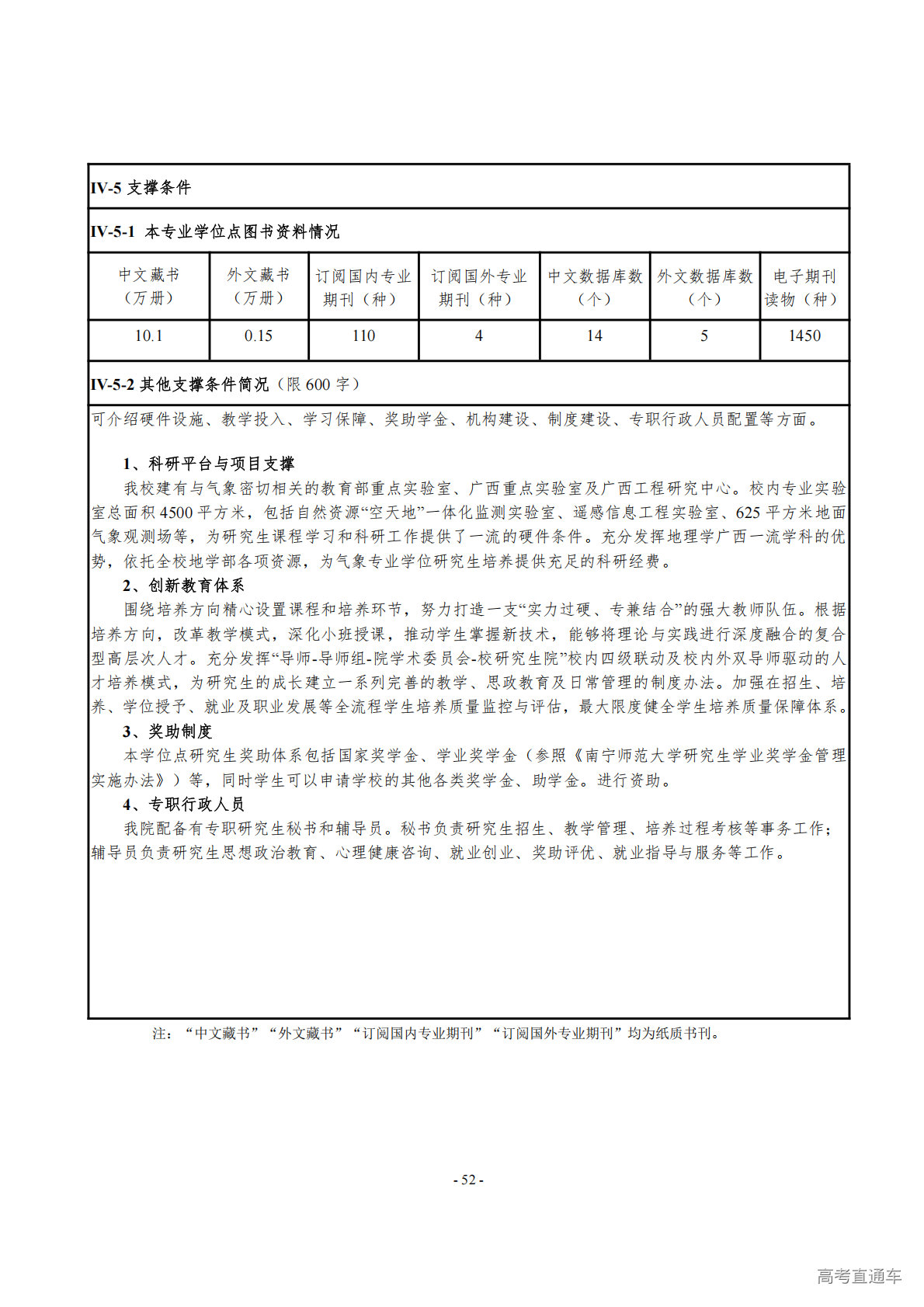 IV-5 支撑条件

IV-5-1 本专业学位点图书资料情况

| 中文藏书（万册） | 外文藏书（万册） | 订阅国内专业期刊（种） | 订阅国外专业期刊（种） | 中文数据库数（个） | 外文数据库数（个） | 电子期刊读物（种） |
|---|---|---|---|---|---|---|
| 10.1 | 0.15 | 110 | 4 | 14 | 5 | 1450 |

IV-5-2 其他支撑条件简况（限 600 字）

可介绍硬件设施、教学投入、学习保障、奖助学金、机构建设、制度建设、专职行政人员配置等方面。

1、科研平台与项目支撑

我校建有与气象密切相关的教育部重点实验室、广西重点实验室及广西工程研究中心。校内专业实验室总面积 4500 平方米，包括自然资源“空天地”一体化监测实验室、遥感信息工程实验室、625 平方米地面气象观测场等，为研究生课程学习和科研工作提供了一流的硬件条件。充分发挥地理学广西一流学科的优势，依托全校地学部各项资源，为气象专业学位研究生培养提供充足的科研经费。

2、创新教育体系

围绕培养方向精心设置课程和培养环节，努力打造一支“实力过硬、专兼结合”的强大教师队伍。根据培养方向，改革教学模式，深化小班授课，推动学生掌握新技术，能够将理论与实践进行深度融合的复合型高层次人才。充分发挥“导师-导师组-院学术委员会-校研究生院”校内四级联动及校内外双导师驱动的人才培养模式，为研究生的成长建立一系列完善的教学、思政教育及日常管理的制度办法。加强在招生、培养、学位授予、就业及职业发展等全流程学生培养质量监控与评估，最大限度健全学生培养质量保障体系。

3、奖助制度

本学位点研究生奖助体系包括国家奖学金、学业奖学金（参照《南宁师范大学研究生学业奖学金管理实施办法》）等，同时学生可以申请学校的其他各类奖学金、助学金。进行资助。

4、专职行政人员

我院配备有专职研究生秘书和辅导员。秘书负责研究生招生、教学管理、培养过程考核等事务工作；辅导员负责研究生思想政治教育、心理健康咨询、就业创业、奖助评优、就业指导与服务等工作。

注：“中文藏书”“外文藏书”“订阅国内专业期刊”“订阅国外专业期刊”均为纸质书刊。

- 52 -

高考直通车